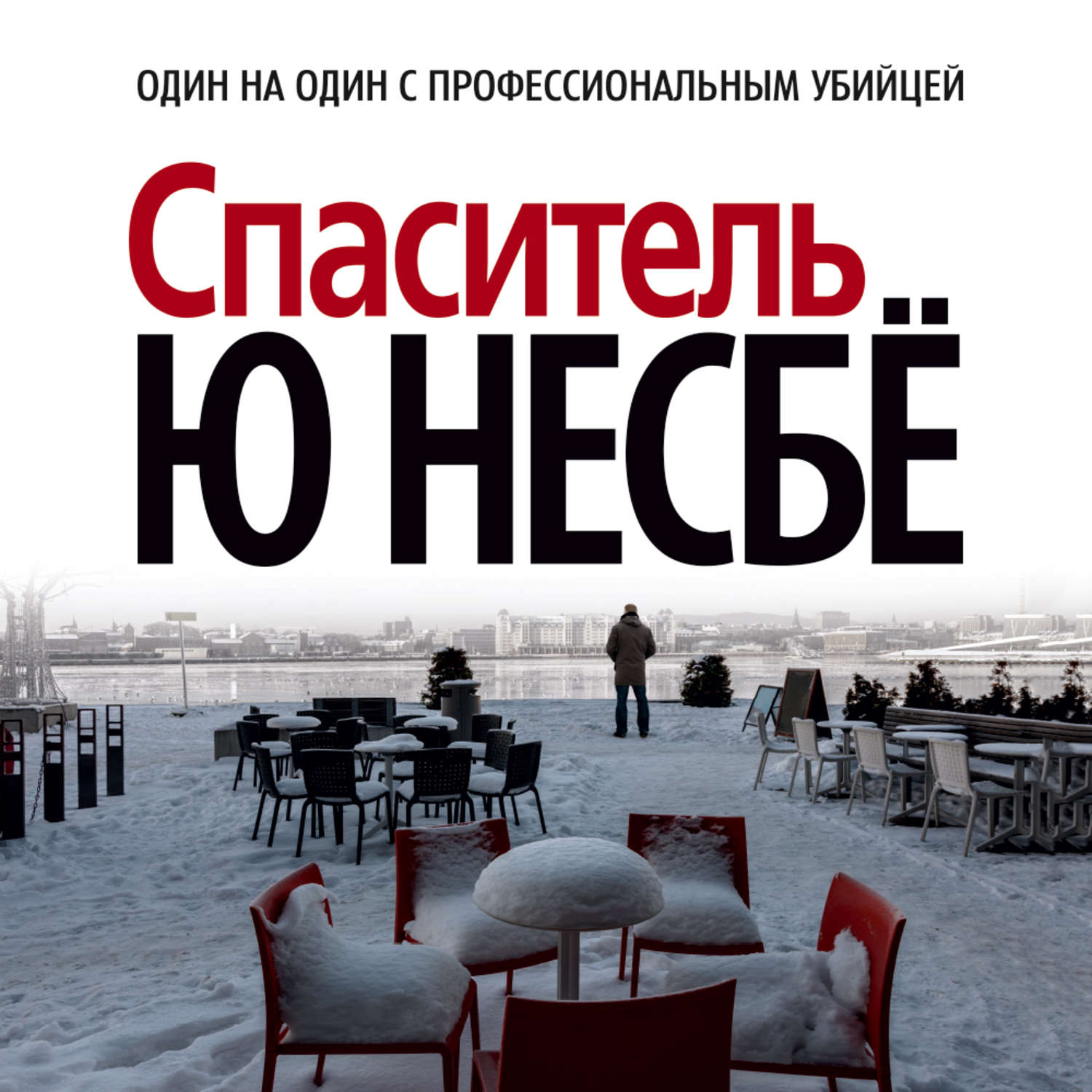 ОДИН НА ОДИН С ПРОФЕССИОНАЛЬНЫМ УБИЙЦЕЙ

Спаситель

Ю НЕСБЁ